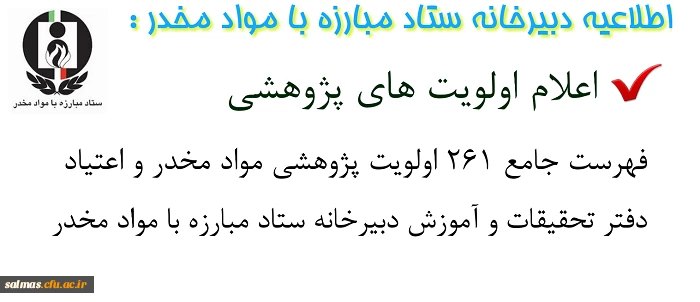 اطلاعیه دبیرخانه ستاد مبارزه با مواد مخدر :

ستاد مبارزه با مواد مخدر

اعلام اولویت های پژوهشی

فهرست جامع ۲۶۱ اولویت پژوهشی مواد مخدر و اعتیاد

دفتر تحقیقات و آموزش دبیرخانه ستاد مبارزه با مواد مخدر

salmas.cfu.ac.ir